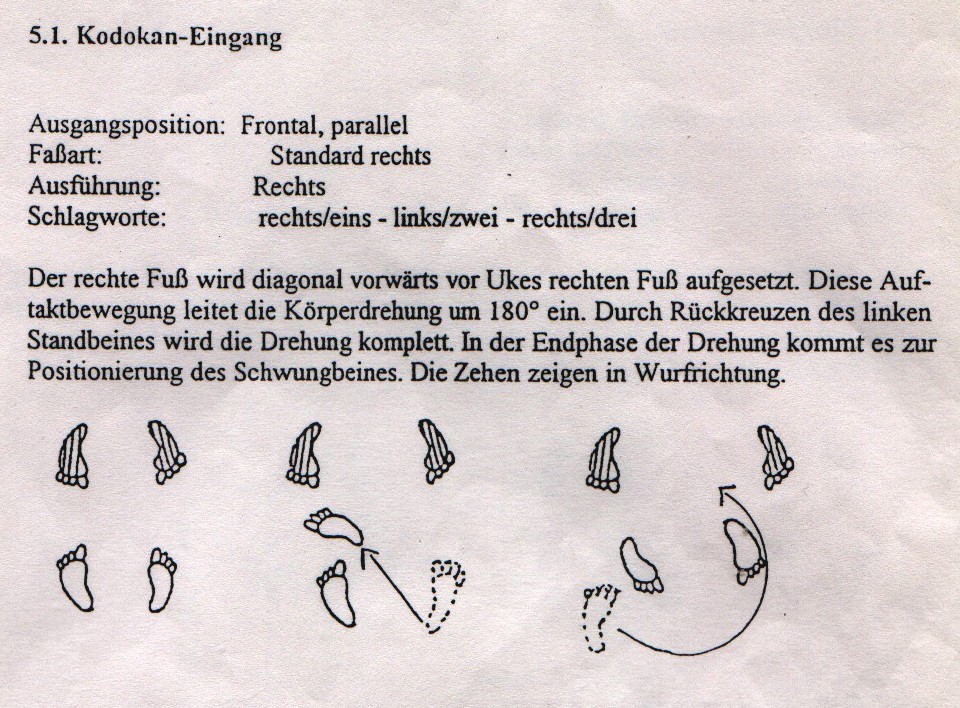 5.1. Kodokan-Eingang

Ausgangsposition: Frontal, parallel
Faßart: Standard rechts
Ausführung: Rechts
Schlagworte: rechts/eins - links/zwei - rechts/drei

Der rechte Fuß wird diagonal vorwärts vor Ukes rechten Fuß aufgesetzt. Diese Auftaktbewegung leitet die Körperdrehung um 180° ein. Durch Rückkreuzen des linken Standbeines wird die Drehung komplett. In der Endphase der Drehung kommt es zur Positionierung des Schwungbeines. Die Zehen zeigen in Wurfrichtung.